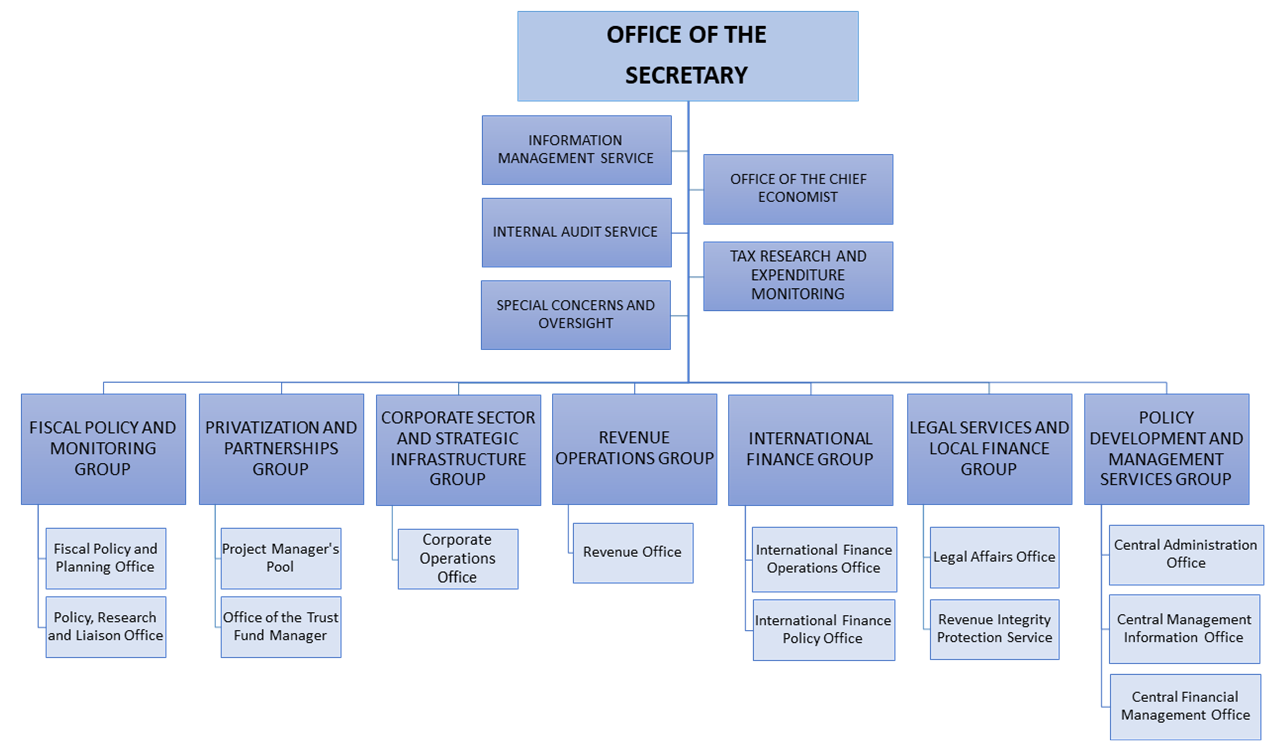 OFFICE OF THE SECRETARY

INFORMATION MANAGEMENT SERVICE

INTERNAL AUDIT SERVICE

SPECIAL CONCERNS AND OVERSIGHT

OFFICE OF THE CHIEF ECONOMIST

TAX RESEARCH AND EXPENDITURE MONITORING

FISCAL POLICY AND MONITORING GROUP

Fiscal Policy and Planning Office

Policy, Research and Liaison Office

PRIVATIZATION AND PARTNERSHIPS GROUP

Project Manager's Pool

Office of the Trust Fund Manager

CORPORATE SECTOR AND STRATEGIC INFRASTRUCTURE GROUP

Corporate Operations Office

REVENUE OPERATIONS GROUP

Revenue Office

INTERNATIONAL FINANCE GROUP

International Finance Operations Office

International Finance Policy Office

LEGAL SERVICES AND LOCAL FINANCE GROUP

Legal Affairs Office

Revenue Integrity Protection Service

POLICY DEVELOPMENT AND MANAGEMENT SERVICES GROUP

Central Administration Office

Central Management Information Office

Central Financial Management Office